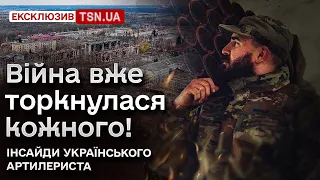 ЕКСКЛЮЗИВ TSN.UA

Війна вже торкнулася кожного!

ІНСАЙДИ УКРАЇНСЬКОГО АРТИЛЕРИСТА